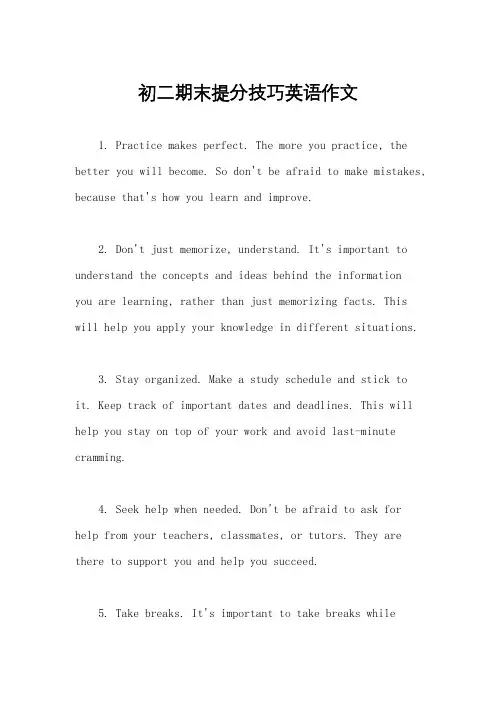 初二期末提分技巧英语作文

1. Practice makes perfect. The more you practice, the better you will become. So don't be afraid to make mistakes, because that's how you learn and improve.

2. Don't just memorize, understand. It's important to understand the concepts and ideas behind the information you are learning, rather than just memorizing facts. This will help you apply your knowledge in different situations.

3. Stay organized. Make a study schedule and stick to it. Keep track of important dates and deadlines. This will help you stay on top of your work and avoid last-minute cramming.

4. Seek help when needed. Don't be afraid to ask for help from your teachers, classmates, or tutors. They are there to support you and help you succeed.

5. Take breaks. It's important to take breaks while